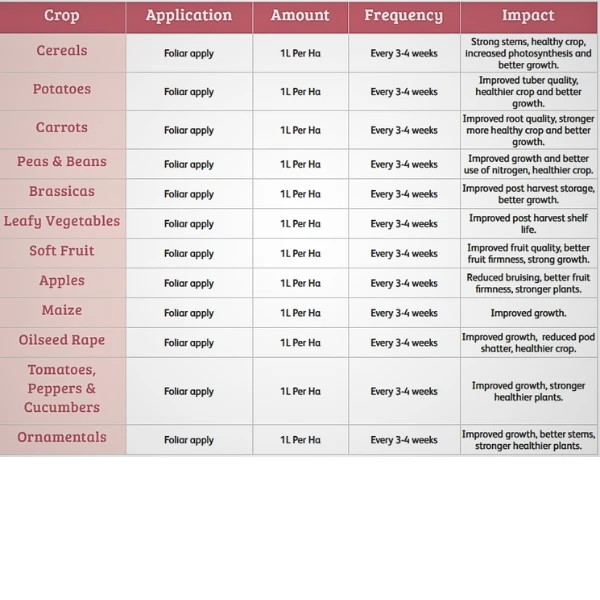 | Crop | Application | Amount | Frequency | Impact |
|---|---|---|---|---|
| Cereals | Foliar apply | 1L Per Ha | Every 3-4 weeks | Strong stems, healthy crop, increased photosynthesis and better growth. |
| Potatoes | Foliar apply | 1L Per Ha | Every 3-4 weeks | Improved tuber quality, healthier crop and better growth. |
| Carrots | Foliar apply | 1L Per Ha | Every 3-4 weeks | Improved root quality, stronger more healthy crop and better growth. |
| Peas & Beans | Foliar apply | 1L Per Ha | Every 3-4 weeks | Improved growth and better use of nitrogen, healthier crop. |
| Brassicas | Foliar apply | 1L Per Ha | Every 3-4 weeks | Improved post harvest storage, better growth. |
| Leafy Vegetables | Foliar apply | 1L Per Ha | Every 3-4 weeks | Improved post harvest shelf life. |
| Soft Fruit | Foliar apply | 1L Per Ha | Every 3-4 weeks | Improved fruit quality, better fruit firmness, strong growth. |
| Apples | Foliar apply | 1L Per Ha | Every 3-4 weeks | Reduced bruising, better fruit firmness, stronger plants. |
| Maize | Foliar apply | 1L Per Ha | Every 3-4 weeks | Improved growth. |
| Oilseed Rape | Foliar apply | 1L Per Ha | Every 3-4 weeks | Improved growth, reduced pod shatter, healthier crop. |
| Tomatoes, Peppers & Cucumbers | Foliar apply | 1L Per Ha | Every 3-4 weeks | Improved growth, stronger healthier plants. |
| Ornamentals | Foliar apply | 1L Per Ha | Every 3-4 weeks | Improved growth, better stems, stronger healthier plants. |